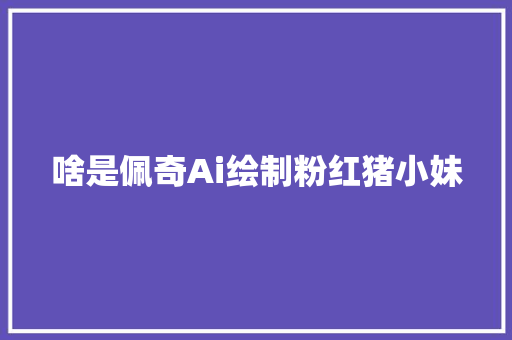 啥是佩奇Ai绘制粉红猪小妹